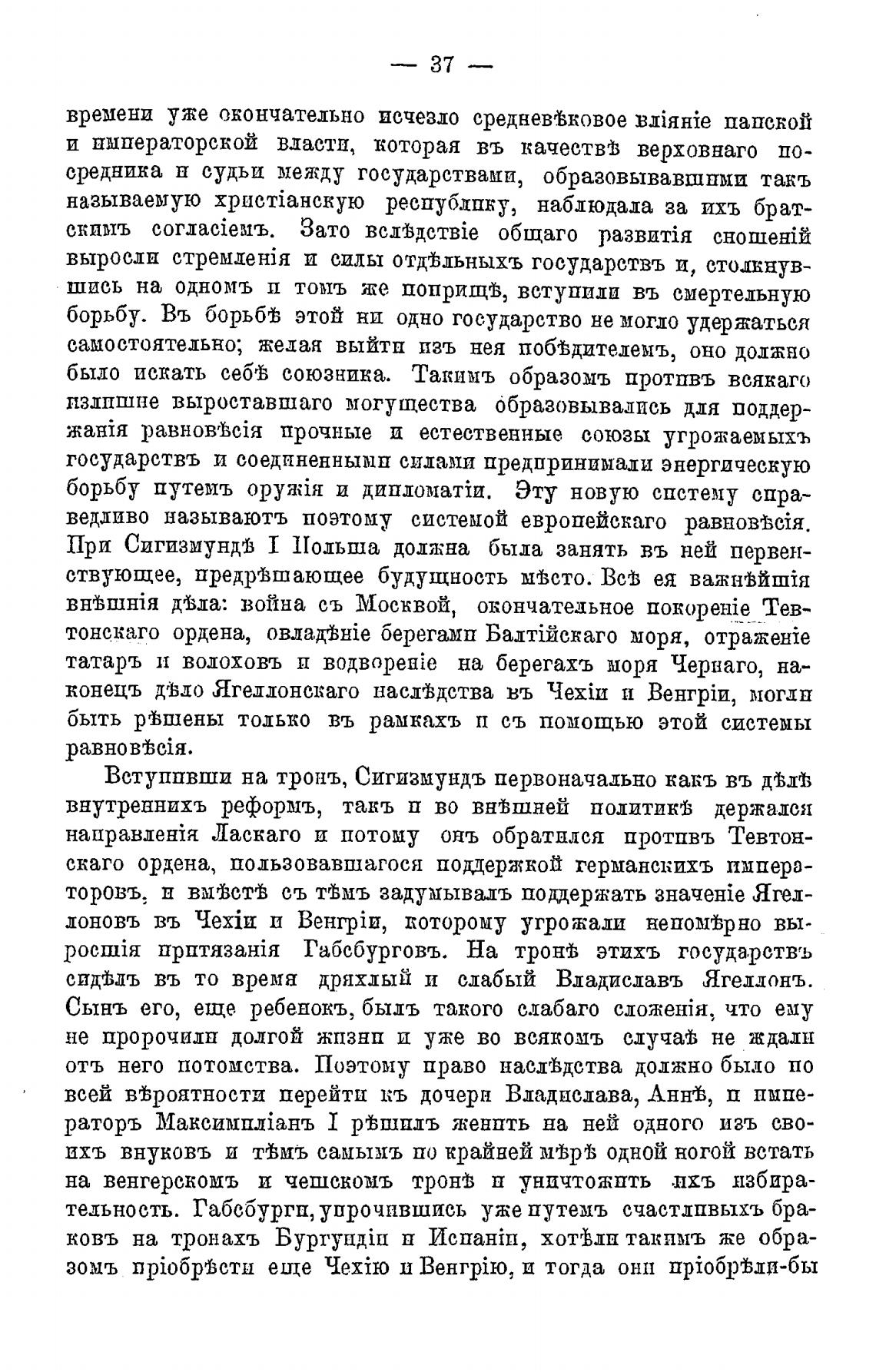 — 37 —

времени уже окончательно исчезло средневѣковое вліяніе папской и императорской власти, которая въ качествѣ верховнаго посредника и судьи между государствами, образовывавшими такъ называемую христіанскую республику, наблюдала за ихъ братскимъ согласіемъ. Зато вслѣдствіе общаго развитія сношеній выросли стремленія и силы отдѣльныхъ государствъ и, столкнувшись на одномъ и томъ же поприщѣ, вступили въ смертельную борьбу. Въ борьбѣ этой ни одно государство не могло удержаться самостоятельно; желая выйти изъ нея побѣдителемъ, оно должно было искать себѣ союзника. Такимъ образомъ противъ всякаго излишне выроставшаго могущества образовывались для поддержанія равновѣсія прочные и естественные союзы угрожаемыхъ государствъ и соединенными силами предпринимали энергическую борьбу путемъ оружія и дипломатіи. Эту новую систему справедливо называютъ поэтому системой европейскаго равновѣсія. При Сигизмундѣ I Польша должна была занять въ ней первенствующее, предрѣшающее будущность мѣсто. Всѣ ея важнѣйшія внѣшнія дѣла: война съ Москвой, окончательное покореніе Тевтонскаго ордена, овладѣніе берегами Балтійскаго моря, отраженіе татаръ и волоховъ и водвореніе на берегахъ моря Чернаго, наконецъ дѣло Ягеллонскаго наслѣдства въ Чехіи и Венгріи, могли быть рѣшены только въ рамкахъ и съ помощью этой системы равновѣсія.

Вступивши на тронъ, Сигизмундъ первоначально какъ въ дѣлѣ внутреннихъ реформъ, такъ и во внѣшней политикѣ держался направленія Ласкаго и потому онъ обратился противъ Тевтонскаго ордена, пользовавшагося поддержкой германскихъ императоровъ, и вмѣстѣ съ тѣмъ задумывалъ поддержать значеніе Ягеллоновъ въ Чехіи и Венгріи, которому угрожали непомѣрно выросшія притязанія Габсбурговъ. На тронѣ этихъ государствъ сидѣлъ въ то время дряхлый и слабый Владиславъ Ягеллонъ. Сынъ его, еще ребенокъ, былъ такого слабаго сложенія, что ему не пророчили долгой жизни и уже во всякомъ случаѣ не ждали отъ него потомства. Поэтому право наслѣдства должно было по всей вѣроятности перейти къ дочери Владислава, Аннѣ, и императоръ Максимиліанъ I рѣшилъ женить на ней одного изъ своихъ внуковъ и тѣмъ самымъ по крайней мѣрѣ одной ногой встать на венгерскомъ и чешскомъ тронѣ и уничтожить ихъ избирательность. Габсбурги, упрочившись уже путемъ счастливыхъ браковъ на тронахъ Бургундіи и Испаніи, хотѣли такимъ же образомъ пріобрѣсти еще Чехію и Венгрію, и тогда они пріобрѣли-бы